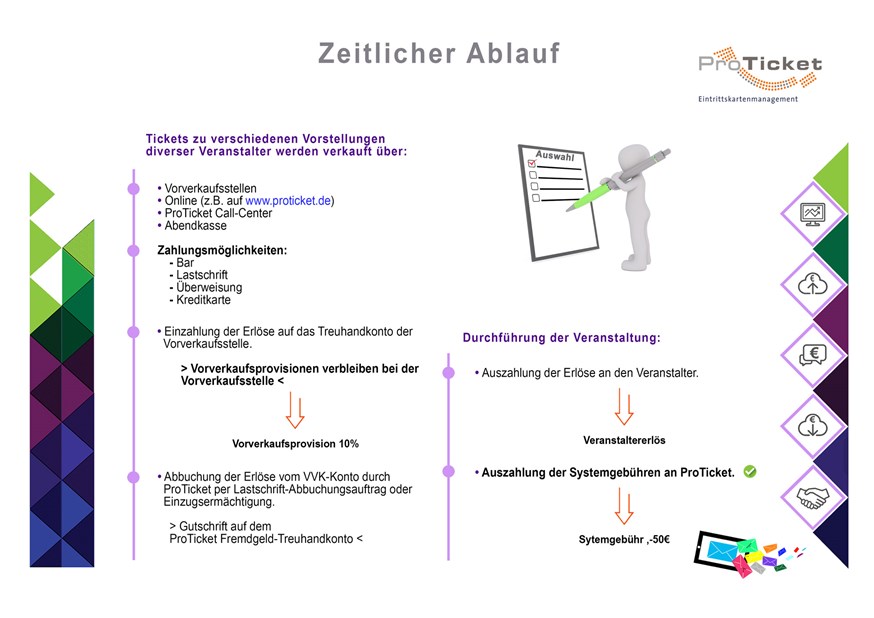 Zeitlicher Ablauf

ProTicket
Eintrittskartenmanagement

Tickets zu verschiedenen Vorstellungen diverser Veranstalter werden verkauft über:

• Vorverkaufsstellen
• Online (z.B. auf www.proticket.de)
• ProTicket Call-Center
• Abendkasse

Zahlungsmöglichkeiten:
- Bar
- Lastschrift
- Überweisung
- Kreditkarte

• Einzahlung der Erlöse auf das Treuhandkonto der Vorverkaufsstelle.

> Vorverkaufsprovisionen verbleiben bei der Vorverkaufsstelle <

Vorverkaufsprovision 10%

• Abbuchung der Erlöse vom VVK-Konto durch ProTicket per Lastschrift-Abbuchungsauftrag oder Einzugsermächtigung.

> Gutschrift auf dem ProTicket Fremdgeld-Treuhandkonto <

Auswahl

Durchführung der Veranstaltung:

• Auszahlung der Erlöse an den Veranstalter.

Veranstaltererlös

• Auszahlung der Systemgebühren an ProTicket.

Sytemgebühr ,-50€